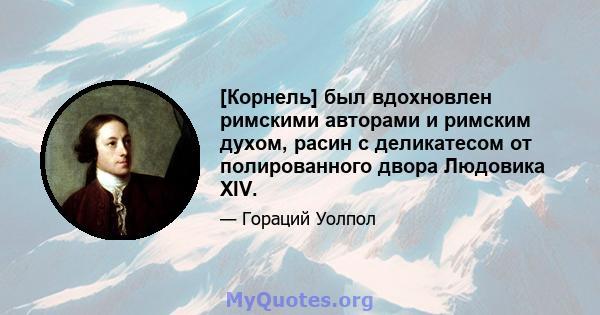 [Корнель] был вдохновлен римскими авторами и римским духом, расин с деликатесом от полированного двора Людовика XIV.

— Гораций Уолпол

MyQuotes.org